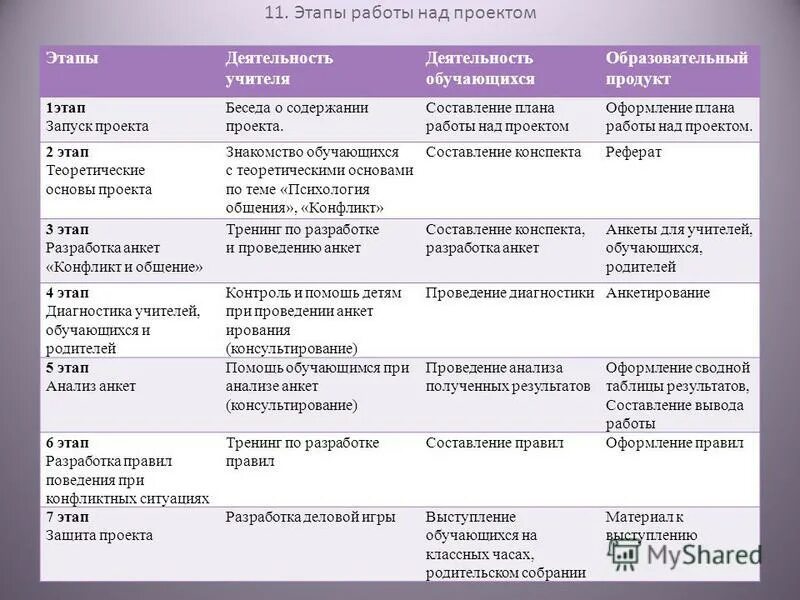 11. Этапы работы над проектом

| Этапы | Деятельность учителя | Деятельность обучающихся | Образовательный продукт |
|---|---|---|---|
| 1этап Запуск проекта | Беседа о содержании проекта. | Составление плана работы над проектом | Оформление плана работы над проектом. |
| 2 этап Теоретические основы проекта | Знакомство обучающихся с теоретическими основами по теме «Психология общения», «Конфликт» | Составление конспекта | Реферат |
| 3 этап Разработка анкет «Конфликт и общение» | Тренинг по разработке и проведению анкет | Составление конспекта, разработка анкет | Анкеты для учителей, обучающихся, родителей |
| 4 этап Диагностика учителей, обучающихся и родителей | Контроль и помощь детям при проведении анкет ирования (консультирование) | Проведение диагностики | Анкетирование |
| 5 этап Анализ анкет | Помощь обучающимся при анализе анкет (консультирование) | Проведение анализа полученных результатов | Оформление сводной таблицы результатов, Составление вывода работы |
| 6 этап Разработка правил поведения при конфликтных ситуациях | Тренинг по разработке правил | Составление правил | Оформление правил |
| 7 этап Защита проекта | Разработка деловой игры | Выступление обучающихся на классных часах, родительском собрании | Материал к выступлению |

MyShared